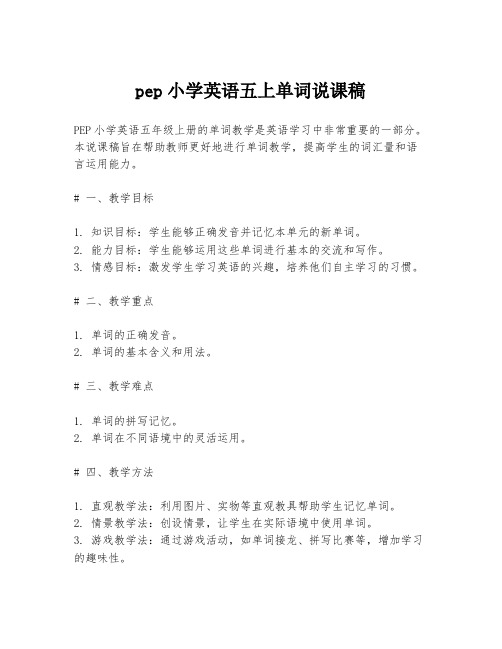 pep 小学英语五上单词说课稿

PEP 小学英语五年级上册的单词教学是英语学习中非常重要的一部分。本说课稿旨在帮助教师更好地进行单词教学，提高学生的词汇量和语言运用能力。

# 一、教学目标

1. 知识目标：学生能够正确发音并记忆本单元的新单词。
2. 能力目标：学生能够运用这些单词进行基本的交流和写作。
3. 情感目标：激发学生学习英语的兴趣，培养他们自主学习的习惯。

# 二、教学重点

1. 单词的正确发音。
2. 单词的基本含义和用法。

# 三、教学难点

1. 单词的拼写记忆。
2. 单词在不同语境中的灵活运用。

# 四、教学方法

1. 直观教学法：利用图片、实物等直观教具帮助学生记忆单词。
2. 情景教学法：创设情景，让学生在实际语境中使用单词。
3. 游戏教学法：通过游戏活动，如单词接龙、拼写比赛等，增加学习的趣味性。